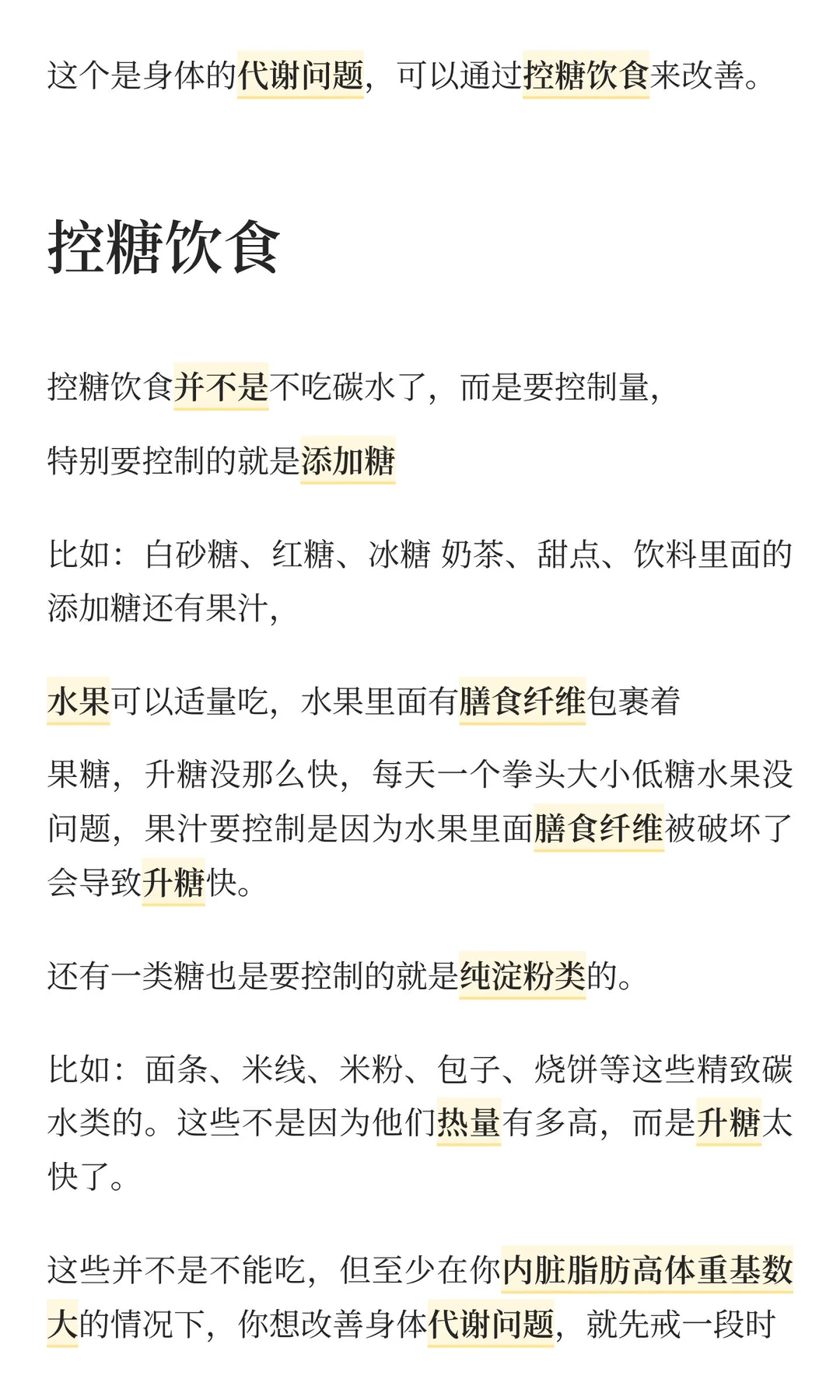 这个是身体的代谢问题，可以通过控糖饮食来改善。

控糖饮食

控糖饮食并不是不吃碳水了，而是要控制量，

特别要控制的就是添加糖

比如：白砂糖、红糖、冰糖 奶茶、甜点、饮料里面的添加糖还有果汁，

水果可以适量吃，水果里面有膳食纤维包裹着

果糖，升糖没那么快，每天一个拳头大小低糖水果没问题，果汁要控制是因为水果里面膳食纤维被破坏了会导致升糖快。

还有一类糖也是要控制的就是纯淀粉类的。

比如：面条、米线、米粉、包子、烧饼等这些精致碳水类的。这些不是因为他们热量有多高，而是升糖太快了。

这些并不是不能吃，但至少在你内脏脂肪高体重基数大的情况下，你想改善身体代谢问题，就先戒一段时